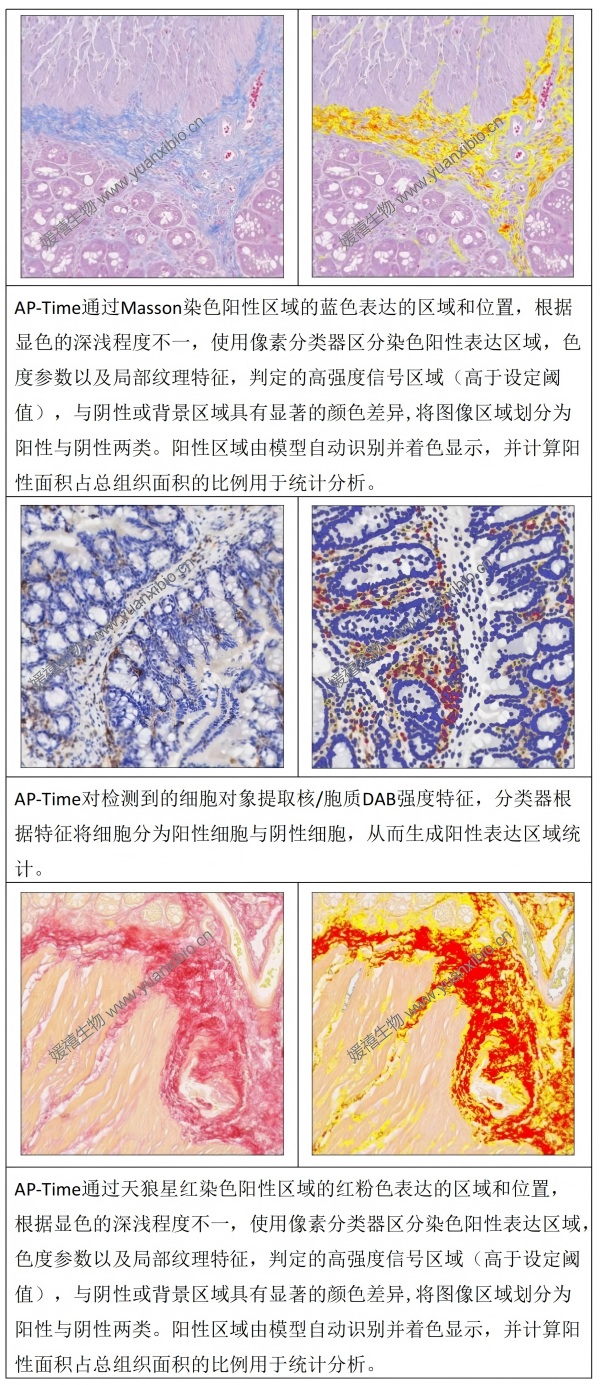 AP-Time通过Masson染色阳性区域的蓝色表达的区域和位置，根据显色的深浅程度不一，使用像素分类器区分染色阳性表达区域，色度参数以及局部纹理特征，判定的高强度信号区域（高于设定阈值），与阴性或背景区域具有显著的颜色差异,将图像区域划分为阳性与阴性两类。阳性区域由模型自动识别并着色显示，并计算阳性面积占总组织面积的比例用于统计分析。

AP-Time对检测到的细胞对象提取核/胞质DAB强度特征，分类器根据特征将细胞分为阳性细胞与阴性细胞，从而生成阳性表达区域统计。

AP-Time通过天狼星红染色阳性区域的红粉色表达的区域和位置，根据显色的深浅程度不一，使用像素分类器区分染色阳性表达区域，色度参数以及局部纹理特征，判定的高强度信号区域（高于设定阈值），与阴性或背景区域具有显著的颜色差异,将图像区域划分为阳性与阴性两类。阳性区域由模型自动识别并着色显示，并计算阳性面积占总组织面积的比例用于统计分析。

媛禧生物 www.yuanxibio.cn